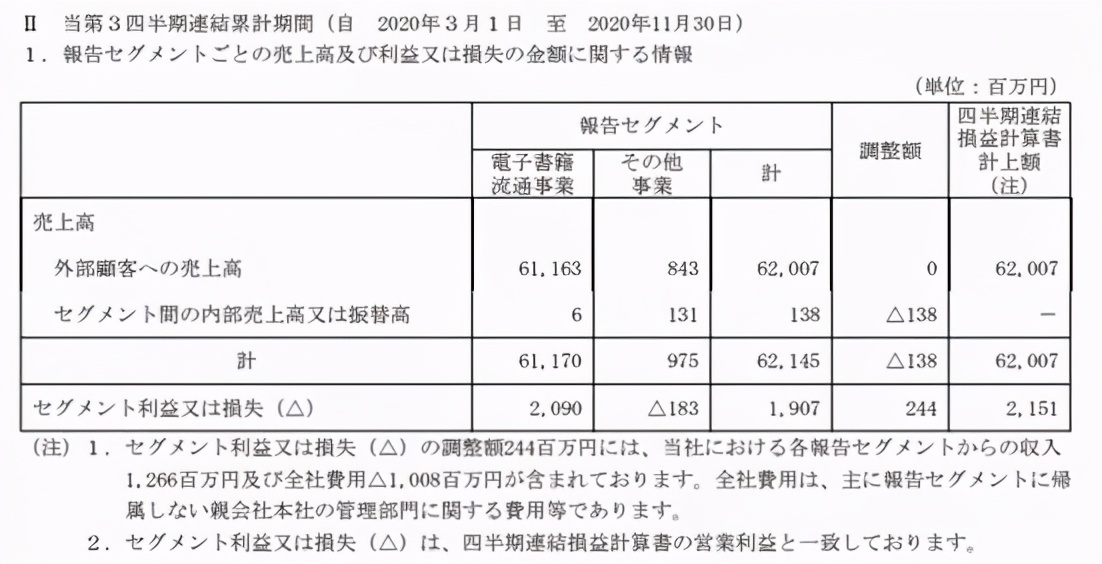 Ⅱ　当第３四半期連結累計期間（自　2020年３月１日　至　2020年11月30日）
１．報告セグメントごとの売上高及び利益又は損失の金額に関する情報

（単位：百万円）

| | 報告セグメント 電子書籍流通事業 | 報告セグメント その他事業 | 報告セグメント 計 | 調整額 | 四半期連結損益計算書計上額（注） |
|---|---|---|---|---|---|
| 売上高 | | | | | |
| 外部顧客への売上高 | 61,163 | 843 | 62,007 | 0 | 62,007 |
| セグメント間の内部売上高又は振替高 | 6 | 131 | 138 | △138 | － |
| 計 | 61,170 | 975 | 62,145 | △138 | 62,007 |
| セグメント利益又は損失（△） | 2,090 | △183 | 1,907 | 244 | 2,151 |

（注）１．セグメント利益又は損失（△）の調整額244百万円には、当社における各報告セグメントからの収入1,266百万円及び全社費用△1,008百万円が含まれております。全社費用は、主に報告セグメントに帰属しない親会社本社の管理部門に関する費用等であります。

２．セグメント利益又は損失（△）は、四半期連結損益計算書の営業利益と一致しております。